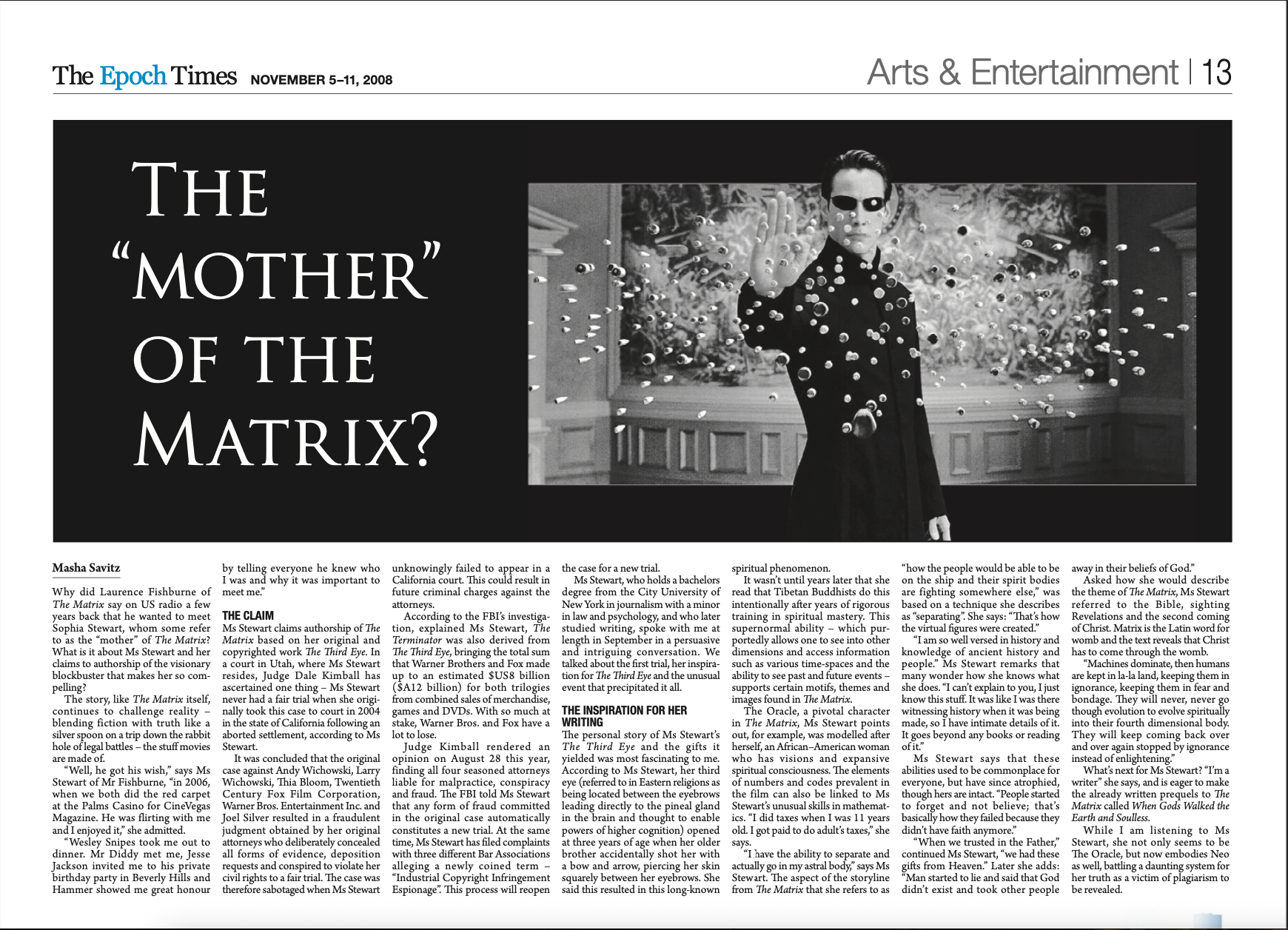 The Epoch Times NOVEMBER 5–11, 2008

Arts & Entertainment | 13

THE "MOTHER" OF THE MATRIX?

Masha Savitz

Why did Laurence Fishburne of The Matrix say on US radio a few years back that he wanted to meet Sophia Stewart, whom some refer to as the "mother" of The Matrix? What is it about Ms Stewart and her claims to authorship of the visionary blockbuster that makes her so compelling?

The story, like The Matrix itself, continues to challenge reality – blending fiction with truth like a silver spoon on a trip down the rabbit hole of legal battles – the stuff movies are made of.

"Well, he got his wish," says Ms Stewart of Mr Fishburne, "in 2006, when we both did the red carpet at the Palms Casino for CineVegas Magazine. He was flirting with me and I enjoyed it," she admitted.

"Wesley Snipes took me out to dinner. Mr Diddy met me, Jesse Jackson invited me to his private birthday party in Beverly Hills and Hammer showed me great honour by telling everyone he knew who I was and why it was important to meet me."

THE CLAIM

Ms Stewart claims authorship of The Matrix based on her original and copyrighted work The Third Eye. In a court in Utah, where Ms Stewart resides, Judge Dale Kimball has ascertained one thing – Ms Stewart never had a fair trial when she originally took this case to court in 2004 in the state of California following an aborted settlement, according to Ms Stewart.

It was concluded that the original case against Andy Wichowski, Larry Wichowski, Thia Bloom, Twentieth Century Fox Film Corporation, Warner Bros. Entertainment Inc. and Joel Silver resulted in a fraudulent judgment obtained by her original attorneys who deliberately concealed all forms of evidence, deposition requests and conspired to violate her civil rights to a fair trial. The case was therefore sabotaged when Ms Stewart unknowingly failed to appear in a California court. This could result in future criminal charges against the attorneys.

According to the FBI's investigation, explained Ms Stewart, The Terminator was also derived from The Third Eye, bringing the total sum that Warner Brothers and Fox made up to an estimated $US8 billion ($A12 billion) for both trilogies from combined sales of merchandise, games and DVDs. With so much at stake, Warner Bros. and Fox have a lot to lose.

Judge Kimball rendered an opinion on August 28 this year, finding all four seasoned attorneys liable for malpractice, conspiracy and fraud. The FBI told Ms Stewart that any form of fraud committed in the original case automatically constitutes a new trial. At the same time, Ms Stewart has filed complaints with three different Bar Associations alleging a newly coined term – "Industrial Copyright Infringement Espionage". This process will reopen the case for a new trial.

Ms Stewart, who holds a bachelors degree from the City University of New York in journalism with a minor in law and psychology, and who later studied writing, spoke with me at length in September in a persuasive and intriguing conversation. We talked about the first trial, her inspiration for The Third Eye and the unusual event that precipitated it all.

THE INSPIRATION FOR HER WRITING

The personal story of Ms Stewart's The Third Eye and the gifts it yielded was most fascinating to me. According to Ms Stewart, her third eye (referred to in Eastern religions as being located between the eyebrows leading directly to the pineal gland in the brain and thought to enable powers of higher cognition) opened at three years of age when her older brother accidentally shot her with a bow and arrow, piercing her skin squarely between her eyebrows. She said this resulted in this long-known spiritual phenomenon.

It wasn't until years later that she read that Tibetan Buddhists do this intentionally after years of rigorous training in spiritual mastery. This supernormal ability – which purportedly allows one to see into other dimensions and access information such as various time-spaces and the ability to see past and future events – supports certain motifs, themes and images found in The Matrix.

The Oracle, a pivotal character in The Matrix, Ms Stewart points out, for example, was modelled after herself, an African–American woman who has visions and expansive spiritual consciousness. The elements of numbers and codes prevalent in the film can also be linked to Ms Stewart's unusual skills in mathematics. "I did taxes when I was 11 years old. I got paid to do adult's taxes," she says.

"I have the ability to separate and actually go in my astral body," says Ms Stewart. The aspect of the storyline from The Matrix that she refers to as "how the people would be able to be on the ship and their spirit bodies are fighting somewhere else," was based on a technique she describes as "separating". She says: "That's how the virtual figures were created."

"I am so well versed in history and knowledge of ancient history and people." Ms Stewart remarks that many wonder how she knows what she does. "I can't explain to you, I just know this stuff. It was like I was there witnessing history when it was being made, so I have intimate details of it. It goes beyond any books or reading of it."

Ms Stewart says that these abilities used to be commonplace for everyone, but have since atrophied, though hers are intact. "People started to forget and not believe; that's basically how they failed because they didn't have faith anymore."

"When we trusted in the Father," continued Ms Stewart, "we had these gifts from Heaven." Later she adds: "Man started to lie and said that God didn't exist and took other people away in their beliefs of God."

Asked how she would describe the theme of The Matrix, Ms Stewart referred to the Bible, sighting Revelations and the second coming of Christ. Matrix is the Latin word for womb and the text reveals that Christ has to come through the womb.

"Machines dominate, then humans are kept in la-la land, keeping them in ignorance, keeping them in fear and bondage. They will never, never go though evolution to evolve spiritually into their fourth dimensional body. They will keep coming back over and over again stopped by ignorance instead of enlightening."

What's next for Ms Stewart? "I'm a writer" she says, and is eager to make the already written prequels to The Matrix called When Gods Walked the Earth and Soulless.

While I am listening to Ms Stewart, she not only seems to be The Oracle, but now embodies Neo as well, battling a daunting system for her truth as a victim of plagiarism to be revealed.